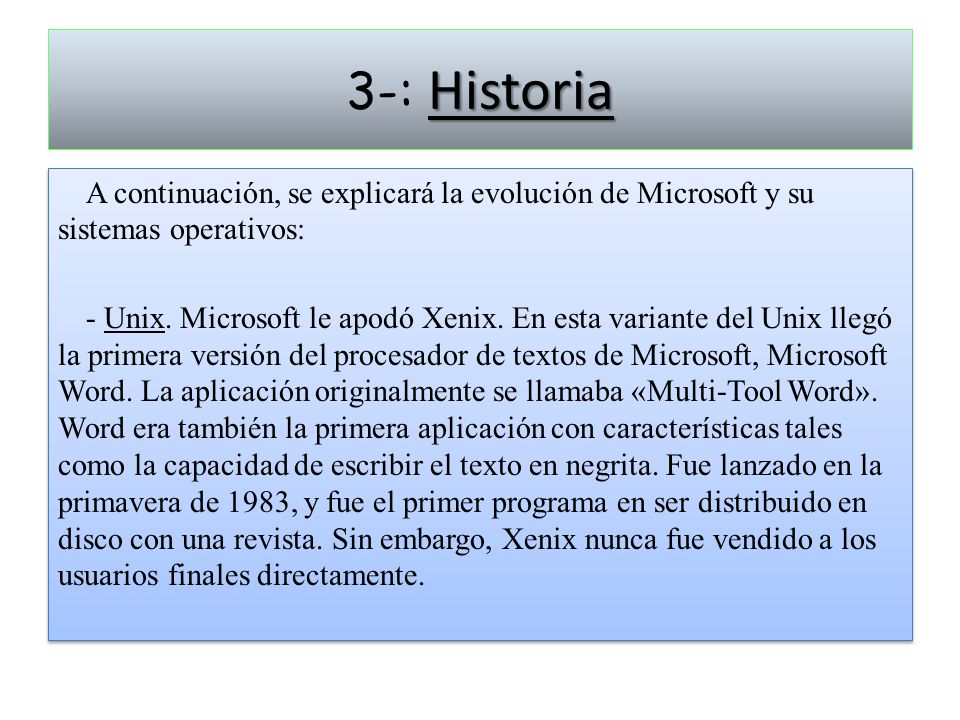 3-: Historia

A continuación, se explicará la evolución de Microsoft y su sistemas operativos:

- Unix. Microsoft le apodó Xenix. En esta variante del Unix llegó la primera versión del procesador de textos de Microsoft, Microsoft Word. La aplicación originalmente se llamaba «Multi-Tool Word». Word era también la primera aplicación con características tales como la capacidad de escribir el texto en negrita. Fue lanzado en la primavera de 1983, y fue el primer programa en ser distribuido en disco con una revista. Sin embargo, Xenix nunca fue vendido a los usuarios finales directamente.